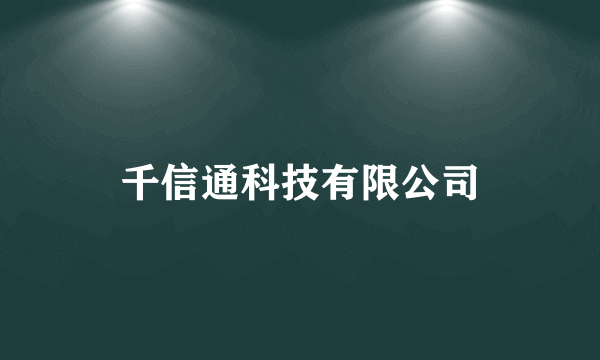 千信通科技有限公司